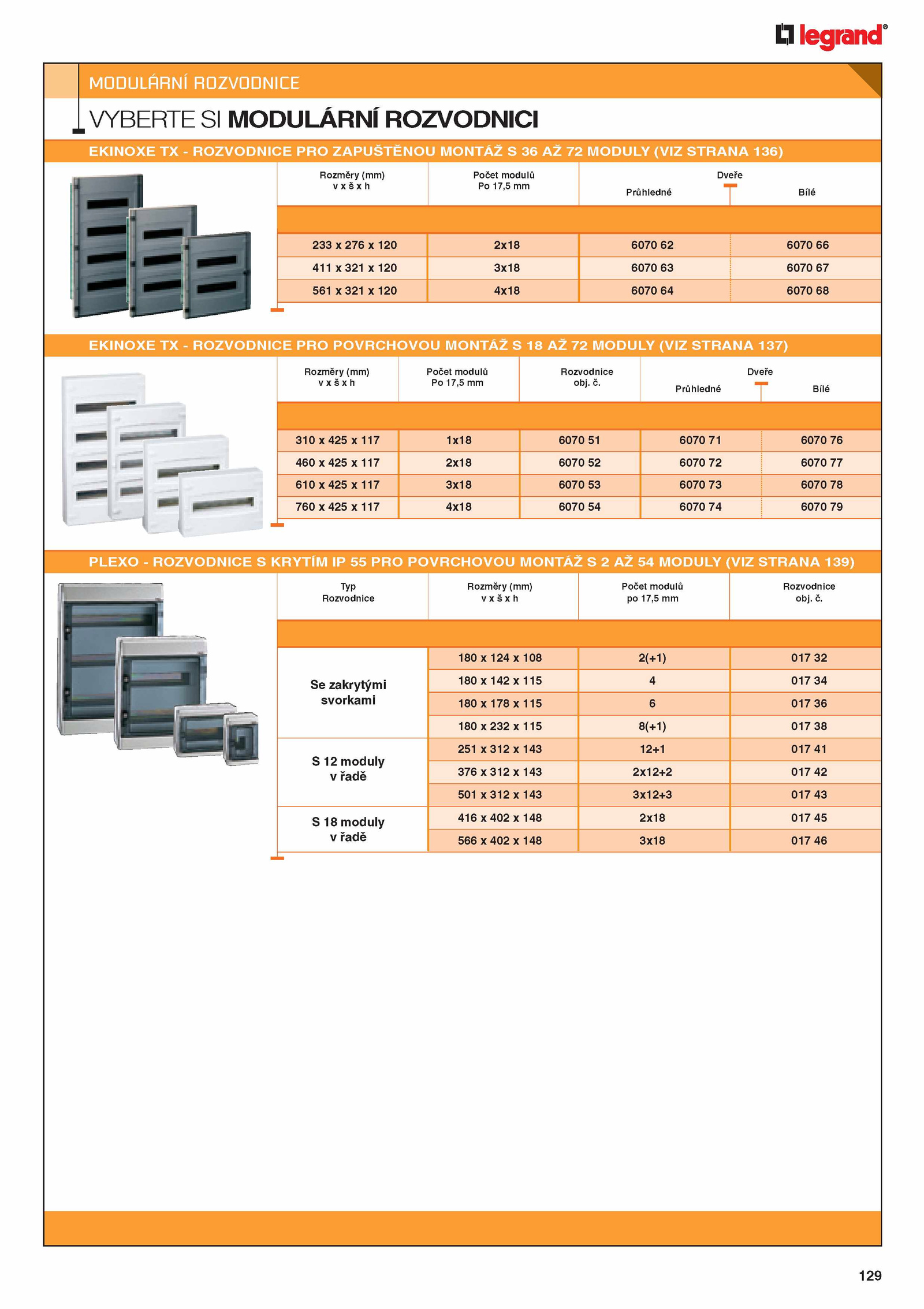 legrand®

MODULÁRNÍ ROZVODNICE

VYBERTE SI MODULÁRNÍ ROZVODNICI

EKINOXE TX - ROZVODNICE PRO ZAPUŠTĚNOU MONTÁŽ S 36 AŽ 72 MODULY (VIZ STRANA 136)

| Rozměry (mm) v x š x h | Počet modulů Po 17,5 mm | Dveře Průhledné | Dveře Bílé |
|---|---|---|---|
| 233 x 276 x 120 | 2x18 | 6070 62 | 6070 66 |
| 411 x 321 x 120 | 3x18 | 6070 63 | 6070 67 |
| 561 x 321 x 120 | 4x18 | 6070 64 | 6070 68 |

EKINOXE TX - ROZVODNICE PRO POVRCHOVOU MONTÁŽ S 18 AŽ 72 MODULY (VIZ STRANA 137)

| Rozměry (mm) v x š x h | Počet modulů Po 17,5 mm | Rozvodnice obj. č. | Dveře Průhledné | Dveře Bílé |
|---|---|---|---|---|
| 310 x 425 x 117 | 1x18 | 6070 51 | 6070 71 | 6070 76 |
| 460 x 425 x 117 | 2x18 | 6070 52 | 6070 72 | 6070 77 |
| 610 x 425 x 117 | 3x18 | 6070 53 | 6070 73 | 6070 78 |
| 760 x 425 x 117 | 4x18 | 6070 54 | 6070 74 | 6070 79 |

PLEXO - ROZVODNICE S KRYTÍM IP 55 PRO POVRCHOVOU MONTÁŽ S 2 AŽ 54 MODULY (VIZ STRANA 139)

| Typ Rozvodnice | Rozměry (mm) v x š x h | Počet modulů po 17,5 mm | Rozvodnice obj. č. |
|---|---|---|---|
| Se zakrytými svorkami | 180 x 124 x 108 | 2(+1) | 017 32 |
| | 180 x 142 x 115 | 4 | 017 34 |
| | 180 x 178 x 115 | 6 | 017 36 |
| | 180 x 232 x 115 | 8(+1) | 017 38 |
| S 12 moduly v řadě | 251 x 312 x 143 | 12+1 | 017 41 |
| | 376 x 312 x 143 | 2x12+2 | 017 42 |
| | 501 x 312 x 143 | 3x12+3 | 017 43 |
| S 18 moduly v řadě | 416 x 402 x 148 | 2x18 | 017 45 |
| | 566 x 402 x 148 | 3x18 | 017 46 |

129